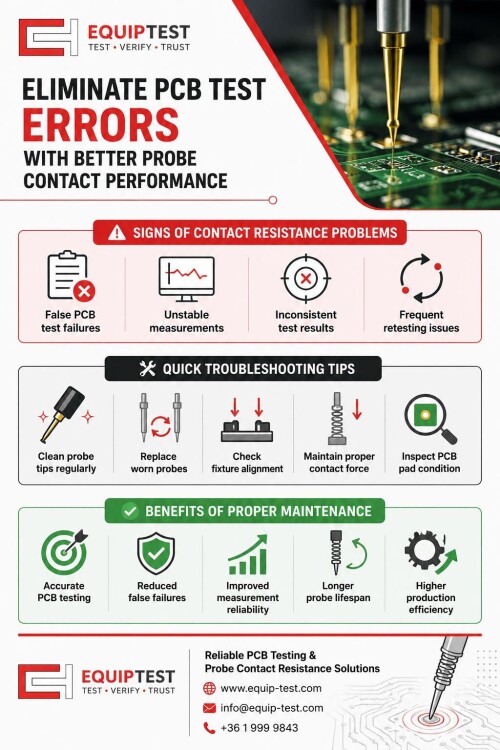 EQUIPTEST
TEST • VERIFY • TRUST

ELIMINATE PCB TEST ERRORS WITH BETTER PROBE CONTACT PERFORMANCE

SIGNS OF CONTACT RESISTANCE PROBLEMS

False PCB test failures

Unstable measurements

Inconsistent test results

Frequent retesting issues

QUICK TROUBLESHOOTING TIPS

Clean probe tips regularly

Replace worn probes

Check fixture alignment

Maintain proper contact force

Inspect PCB pad condition

BENEFITS OF PROPER MAINTENANCE

Accurate PCB testing

Reduced false failures

Improved measurement reliability

Longer probe lifespan

Higher production efficiency

EQUIPTEST
TEST • VERIFY • TRUST

Reliable PCB Testing & Probe Contact Resistance Solutions

www.equip-test.com

info@equip-test.com

+36 1 999 9843